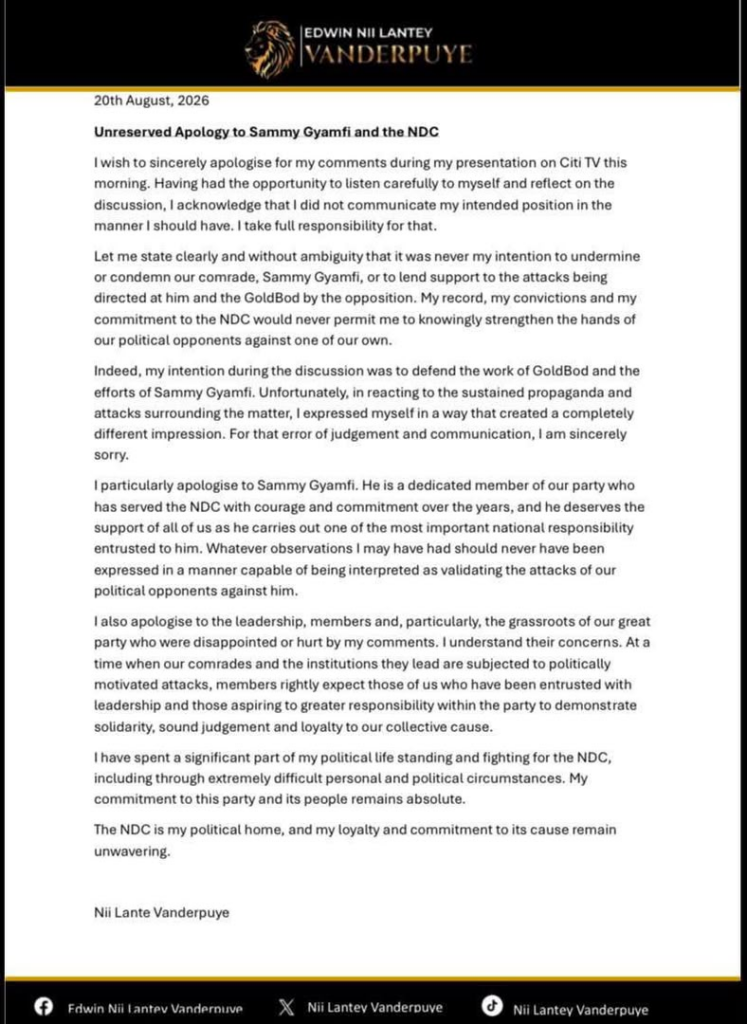 EDWIN NII LANTEY
VANDERPUYE

20th August, 2026

Unreserved Apology to Sammy Gyamfi and the NDC

I wish to sincerely apologise for my comments during my presentation on Citi TV this morning. Having had the opportunity to listen carefully to myself and reflect on the discussion, I acknowledge that I did not communicate my intended position in the manner I should have. I take full responsibility for that.

Let me state clearly and without ambiguity that it was never my intention to undermine or condemn our comrade, Sammy Gyamfi, or to lend support to the attacks being directed at him and the GoldBod by the opposition. My record, my convictions and my commitment to the NDC would never permit me to knowingly strengthen the hands of our political opponents against one of our own.

Indeed, my intention during the discussion was to defend the work of GoldBod and the efforts of Sammy Gyamfi. Unfortunately, in reacting to the sustained propaganda and attacks surrounding the matter, I expressed myself in a way that created a completely different impression. For that error of judgement and communication, I am sincerely sorry.

I particularly apologise to Sammy Gyamfi. He is a dedicated member of our party who has served the NDC with courage and commitment over the years, and he deserves the support of all of us as he carries out one of the most important national responsibility entrusted to him. Whatever observations I may have had should never have been expressed in a manner capable of being interpreted as validating the attacks of our political opponents against him.

I also apologise to the leadership, members and, particularly, the grassroots of our great party who were disappointed or hurt by my comments. I understand their concerns. At a time when our comrades and the institutions they lead are subjected to politically motivated attacks, members rightly expect those of us who have been entrusted with leadership and those aspiring to greater responsibility within the party to demonstrate solidarity, sound judgement and loyalty to our collective cause.

I have spent a significant part of my political life standing and fighting for the NDC, including through extremely difficult personal and political circumstances. My commitment to this party and its people remains absolute.

The NDC is my political home, and my loyalty and commitment to its cause remain unwavering.

Nii Lante Vanderpuye

Edwin Nii Lantey Vanderpuye    Nii Lantey Vanderpuye    Nii Lantey Vanderpuye